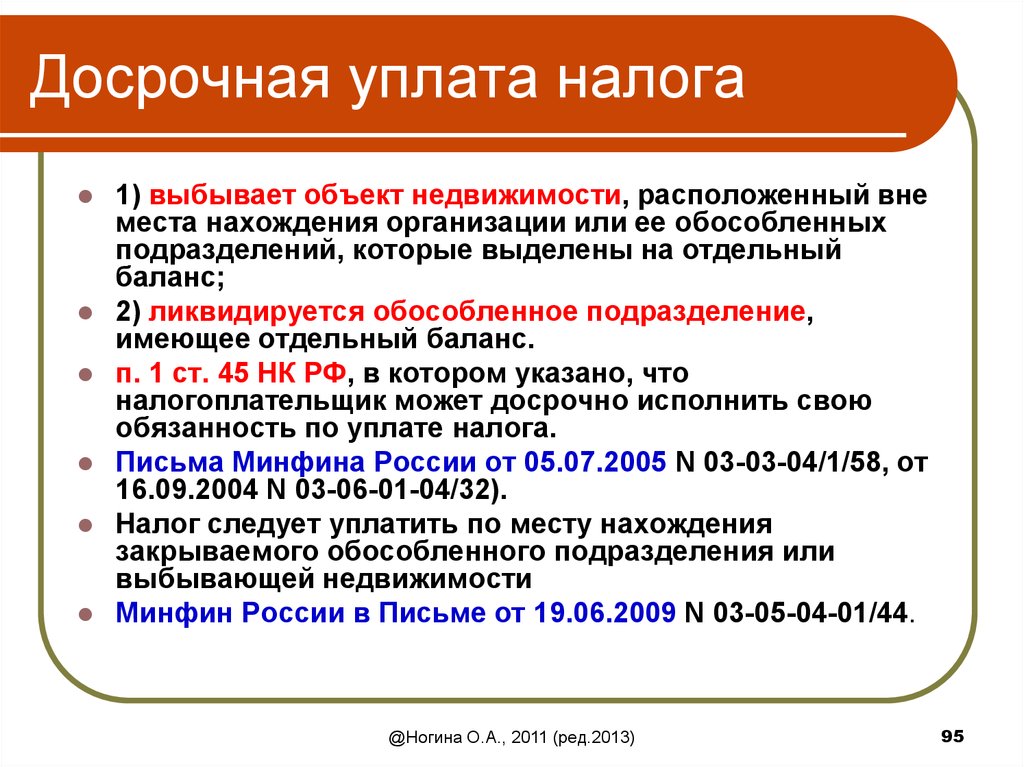 Досрочная уплата налога

1) выбывает объект недвижимости, расположенный вне места нахождения организации или ее обособленных подразделений, которые выделены на отдельный баланс;

2) ликвидируется обособленное подразделение, имеющее отдельный баланс.

п. 1 ст. 45 НК РФ, в котором указано, что налогоплательщик может досрочно исполнить свою обязанность по уплате налога.

Письма Минфина России от 05.07.2005 N 03-03-04/1/58, от 16.09.2004 N 03-06-01-04/32).

Налог следует уплатить по месту нахождения закрываемого обособленного подразделения или выбывающей недвижимости

Минфин России в Письме от 19.06.2009 N 03-05-04-01/44.

@Ногина О.А., 2011 (ред.2013)

95